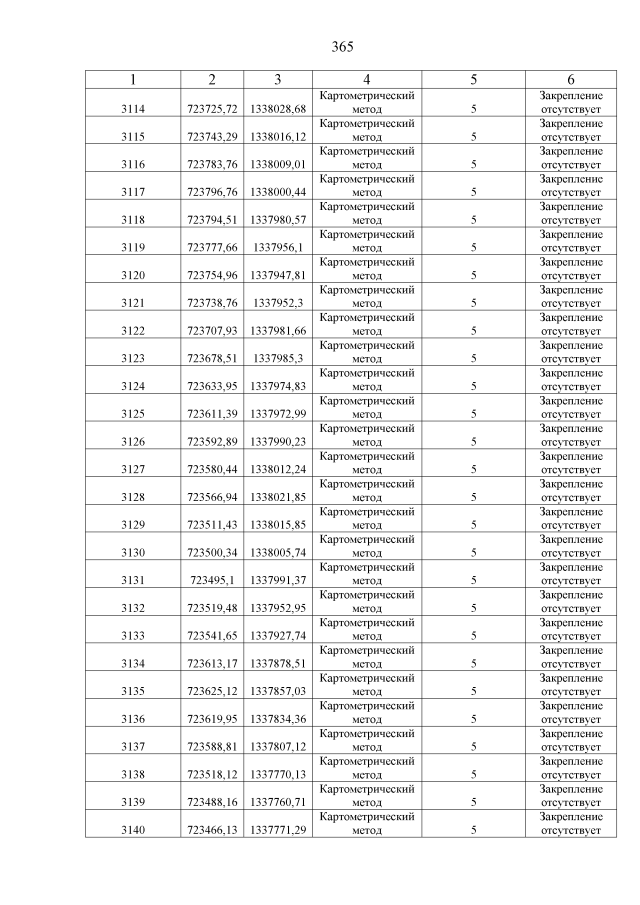 365

| 1 | 2 | 3 | 4 | 5 | 6 |
|---|---|---|---|---|---|
| 3114 | 723725,72 | 1338028,68 | Картометрический метод | 5 | Закрепление отсутствует |
| 3115 | 723743,29 | 1338016,12 | Картометрический метод | 5 | Закрепление отсутствует |
| 3116 | 723783,76 | 1338009,01 | Картометрический метод | 5 | Закрепление отсутствует |
| 3117 | 723796,76 | 1338000,44 | Картометрический метод | 5 | Закрепление отсутствует |
| 3118 | 723794,51 | 1337980,57 | Картометрический метод | 5 | Закрепление отсутствует |
| 3119 | 723777,66 | 1337956,1 | Картометрический метод | 5 | Закрепление отсутствует |
| 3120 | 723754,96 | 1337947,81 | Картометрический метод | 5 | Закрепление отсутствует |
| 3121 | 723738,76 | 1337952,3 | Картометрический метод | 5 | Закрепление отсутствует |
| 3122 | 723707,93 | 1337981,66 | Картометрический метод | 5 | Закрепление отсутствует |
| 3123 | 723678,51 | 1337985,3 | Картометрический метод | 5 | Закрепление отсутствует |
| 3124 | 723633,95 | 1337974,83 | Картометрический метод | 5 | Закрепление отсутствует |
| 3125 | 723611,39 | 1337972,99 | Картометрический метод | 5 | Закрепление отсутствует |
| 3126 | 723592,89 | 1337990,23 | Картометрический метод | 5 | Закрепление отсутствует |
| 3127 | 723580,44 | 1338012,24 | Картометрический метод | 5 | Закрепление отсутствует |
| 3128 | 723566,94 | 1338021,85 | Картометрический метод | 5 | Закрепление отсутствует |
| 3129 | 723511,43 | 1338015,85 | Картометрический метод | 5 | Закрепление отсутствует |
| 3130 | 723500,34 | 1338005,74 | Картометрический метод | 5 | Закрепление отсутствует |
| 3131 | 723495,1 | 1337991,37 | Картометрический метод | 5 | Закрепление отсутствует |
| 3132 | 723519,48 | 1337952,95 | Картометрический метод | 5 | Закрепление отсутствует |
| 3133 | 723541,65 | 1337927,74 | Картометрический метод | 5 | Закрепление отсутствует |
| 3134 | 723613,17 | 1337878,51 | Картометрический метод | 5 | Закрепление отсутствует |
| 3135 | 723625,12 | 1337857,03 | Картометрический метод | 5 | Закрепление отсутствует |
| 3136 | 723619,95 | 1337834,36 | Картометрический метод | 5 | Закрепление отсутствует |
| 3137 | 723588,81 | 1337807,12 | Картометрический метод | 5 | Закрепление отсутствует |
| 3138 | 723518,12 | 1337770,13 | Картометрический метод | 5 | Закрепление отсутствует |
| 3139 | 723488,16 | 1337760,71 | Картометрический метод | 5 | Закрепление отсутствует |
| 3140 | 723466,13 | 1337771,29 | Картометрический метод | 5 | Закрепление отсутствует |